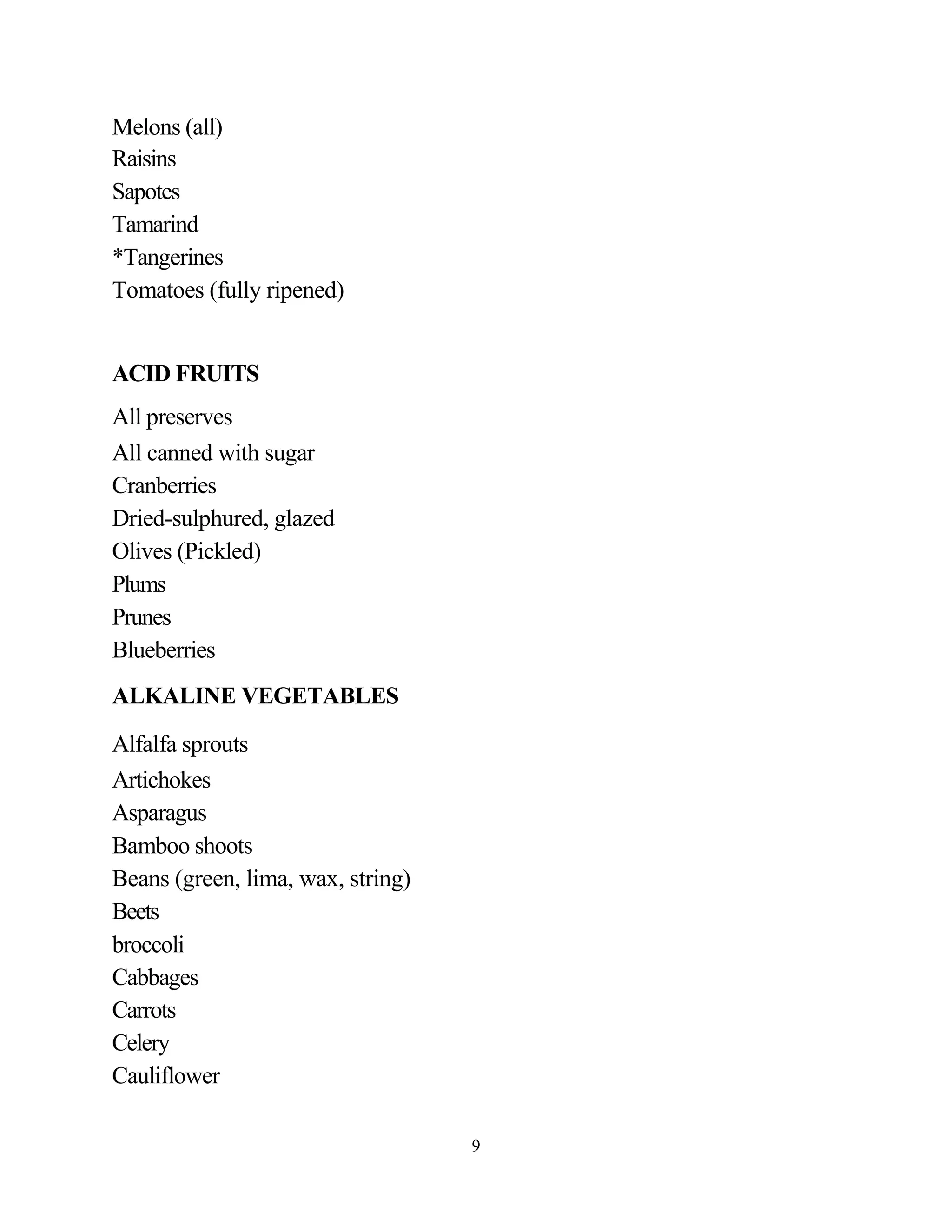 Melons (all)
Raisins
Sapotes
Tamarind
*Tangerines
Tomatoes (fully ripened)

ACID FRUITS

All preserves
All canned with sugar
Cranberries
Dried-sulphured, glazed
Olives (Pickled)
Plums
Prunes
Blueberries

ALKALINE VEGETABLES

Alfalfa sprouts
Artichokes
Asparagus
Bamboo shoots
Beans (green, lima, wax, string)
Beets
broccoli
Cabbages
Carrots
Celery
Cauliflower

9